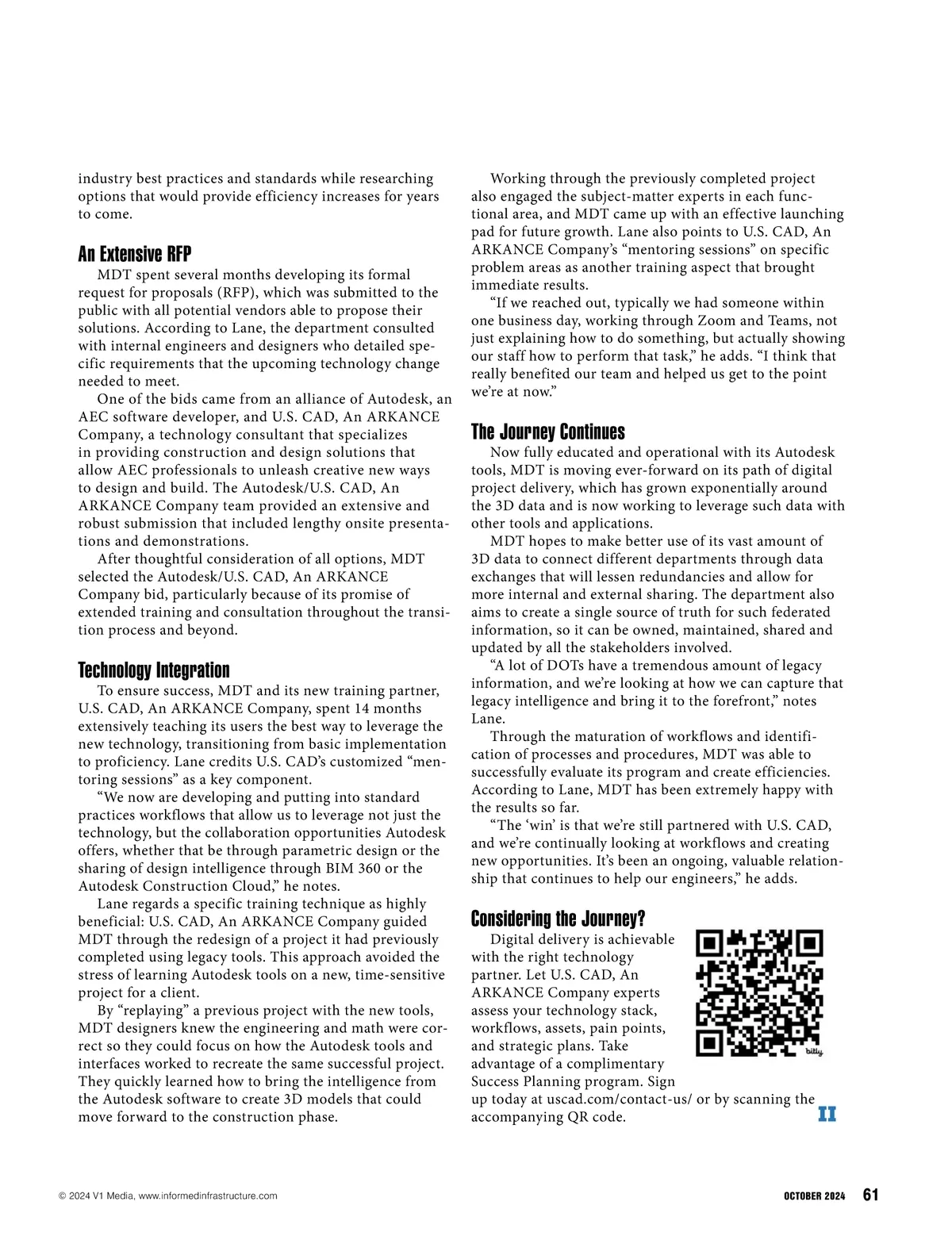 industry best practices and standards while researching options that would provide efficiency increases for years to come.

An Extensive RFP

MDT spent several months developing its formal request for proposals (RFP), which was submitted to the public with all potential vendors able to propose their solutions. According to Lane, the department consulted with internal engineers and designers who detailed specific requirements that the upcoming technology change needed to meet.

One of the bids came from an alliance of Autodesk, an AEC software developer, and U.S. CAD, An ARKANCE Company, a technology consultant that specializes in providing construction and design solutions that allow AEC professionals to unleash creative new ways to design and build. The Autodesk/U.S. CAD, An ARKANCE Company team provided an extensive and robust submission that included lengthy onsite presentations and demonstrations.

After thoughtful consideration of all options, MDT selected the Autodesk/U.S. CAD, An ARKANCE Company bid, particularly because of its promise of extended training and consultation throughout the transition process and beyond.

Technology Integration

To ensure success, MDT and its new training partner, U.S. CAD, An ARKANCE Company, spent 14 months extensively teaching its users the best way to leverage the new technology, transitioning from basic implementation to proficiency. Lane credits U.S. CAD's customized "mentoring sessions" as a key component.

"We now are developing and putting into standard practices workflows that allow us to leverage not just the technology, but the collaboration opportunities Autodesk offers, whether that be through parametric design or the sharing of design intelligence through BIM 360 or the Autodesk Construction Cloud," he notes.

Lane regards a specific training technique as highly beneficial: U.S. CAD, An ARKANCE Company guided MDT through the redesign of a project it had previously completed using legacy tools. This approach avoided the stress of learning Autodesk tools on a new, time-sensitive project for a client.

By "replaying" a previous project with the new tools, MDT designers knew the engineering and math were correct so they could focus on how the Autodesk tools and interfaces worked to recreate the same successful project. They quickly learned how to bring the intelligence from the Autodesk software to create 3D models that could move forward to the construction phase.

Working through the previously completed project also engaged the subject-matter experts in each functional area, and MDT came up with an effective launching pad for future growth. Lane also points to U.S. CAD, An ARKANCE Company's "mentoring sessions" on specific problem areas as another training aspect that brought immediate results.

"If we reached out, typically we had someone within one business day, working through Zoom and Teams, not just explaining how to do something, but actually showing our staff how to perform that task," he adds. "I think that really benefited our team and helped us get to the point we're at now."

The Journey Continues

Now fully educated and operational with its Autodesk tools, MDT is moving ever-forward on its path of digital project delivery, which has grown exponentially around the 3D data and is now working to leverage such data with other tools and applications.

MDT hopes to make better use of its vast amount of 3D data to connect different departments through data exchanges that will lessen redundancies and allow for more internal and external sharing. The department also aims to create a single source of truth for such federated information, so it can be owned, maintained, shared and updated by all the stakeholders involved.

"A lot of DOTs have a tremendous amount of legacy information, and we're looking at how we can capture that legacy intelligence and bring it to the forefront," notes Lane.

Through the maturation of workflows and identification of processes and procedures, MDT was able to successfully evaluate its program and create efficiencies. According to Lane, MDT has been extremely happy with the results so far.

"The 'win' is that we're still partnered with U.S. CAD, and we're continually looking at workflows and creating new opportunities. It's been an ongoing, valuable relationship that continues to help our engineers," he adds.

Considering the Journey?

Digital delivery is achievable with the right technology partner. Let U.S. CAD, An ARKANCE Company experts assess your technology stack, workflows, assets, pain points, and strategic plans. Take advantage of a complimentary Success Planning program. Sign up today at uscad.com/contact-us/ or by scanning the accompanying QR code.

bitly

II

© 2024 V1 Media, www.informedinfrastructure.com

OCTOBER 2024 61